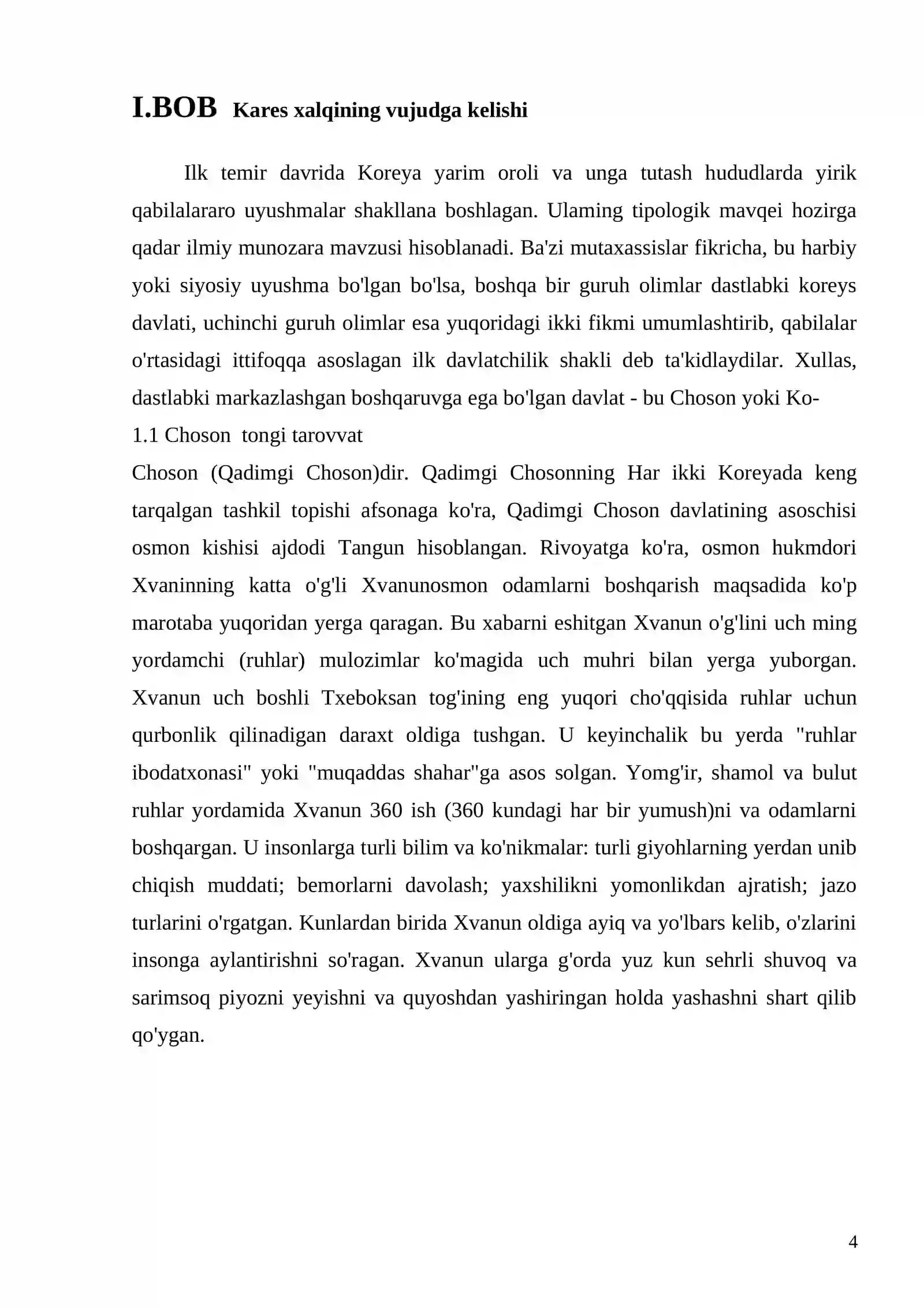 I.BOB Kares xalqining vujudga kelishi

Ilk temir davrida Koreya yarim oroli va unga tutash hududlarda yirik qabilalararo uyushmalar shakllana boshlagan. Ulaming tipologik mavqei hozirga qadar ilmiy munozara mavzusi hisoblanadi. Ba'zi mutaxassislar fikricha, bu harbiy yoki siyosiy uyushma bo'lgan bo'lsa, boshqa bir guruh olimlar dastlabki koreys davlati, uchinchi guruh olimlar esa yuqoridagi ikki fikmi umumlashtirib, qabilalar o'rtasidagi ittifoqqa asoslagan ilk davlatchilik shakli deb ta'kidlaydilar. Xullas, dastlabki markazlashgan boshqaruvga ega bo'lgan davlat - bu Choson yoki Ko-

1.1 Choson tongi tarovvat

Choson (Qadimgi Choson)dir. Qadimgi Chosonning Har ikki Koreyada keng tarqalgan tashkil topishi afsonaga ko'ra, Qadimgi Choson davlatining asoschisi osmon kishisi ajdodi Tangun hisoblangan. Rivoyatga ko'ra, osmon hukmdori Xvaninning katta o'g'li Xvanunosmon odamlarni boshqarish maqsadida ko'p marotaba yuqoridan yerga qaragan. Bu xabarni eshitgan Xvanun o'g'lini uch ming yordamchi (ruhlar) mulozimlar ko'magida uch muhri bilan yerga yuborgan. Xvanun uch boshli Txeboksan tog'ining eng yuqori cho'qqisida ruhlar uchun qurbonlik qilinadigan daraxt oldiga tushgan. U keyinchalik bu yerda "ruhlar ibodatxonasi" yoki "muqaddas shahar"ga asos solgan. Yomg'ir, shamol va bulut ruhlar yordamida Xvanun 360 ish (360 kundagi har bir yumush)ni va odamlarni boshqargan. U insonlarga turli bilim va ko'nikmalar: turli giyohlarning yerdan unib chiqish muddati; bemorlarni davolash; yaxshilikni yomonlikdan ajratish; jazo turlarini o'rgatgan. Kunlardan birida Xvanun oldiga ayiq va yo'lbars kelib, o'zlarini insonga aylantirishni so'ragan. Xvanun ularga g'orda yuz kun sehrli shuvoq va sarimsoq piyozni yeyishni va quyoshdan yashiringan holda yashashni shart qilib qo'ygan.

4